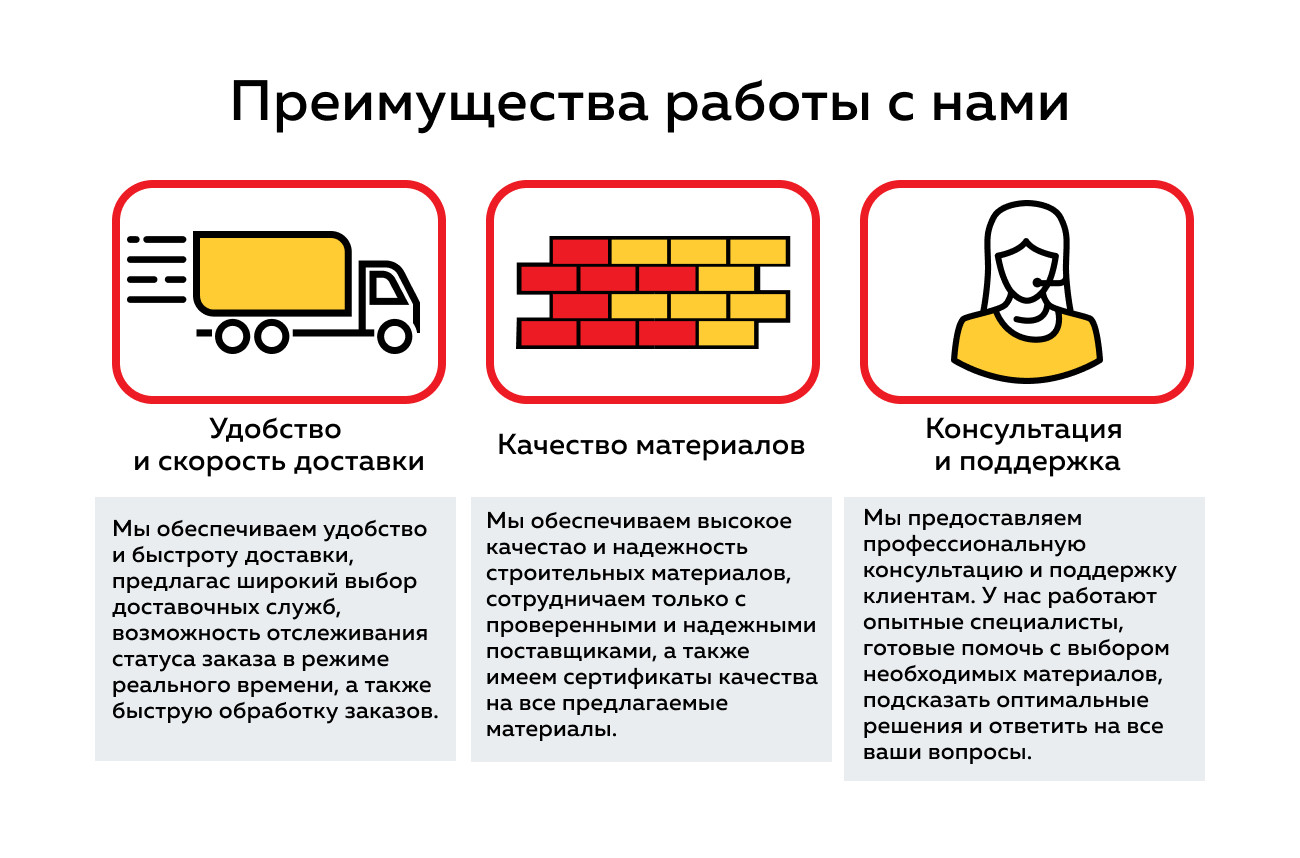 Преимущества работы с нами

Удобство и скорость доставки

Мы обеспечиваем удобство и быстроту доставки, предлагас широкий выбор доставочных служб, возможность отслеживания статуса заказа в режиме реального времени, а также быструю обработку заказов.

Качество материалов

Мы обеспечиваем высокое качестао и надежность строительных материалов, сотрудничаем только с проверенными и надежными поставщиками, а также имеем сертификаты качества на все предлагаемые материалы.

Консультация и поддержка

Мы предоставляем профессиональную консультацию и поддержку клиентам. У нас работают опытные специалисты, готовые помочь с выбором необходимых материалов, подсказать оптимальные решения и ответить на все ваши вопросы.